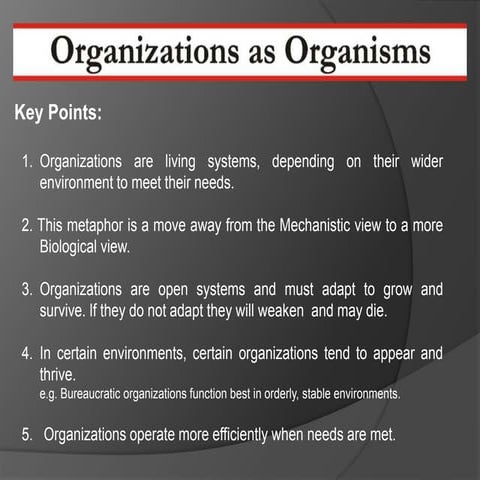 Organizations as Organisms

Key Points:

1. Organizations are living systems, depending on their wider environment to meet their needs.

2. This metaphor is a move away from the Mechanistic view to a more Biological view.

3. Organizations are open systems and must adapt to grow and survive. If they do not adapt they will weaken and may die.

4. In certain environments, certain organizations tend to appear and thrive.
e.g. Bureaucratic organizations function best in orderly, stable environments.

5. Organizations operate more efficiently when needs are met.